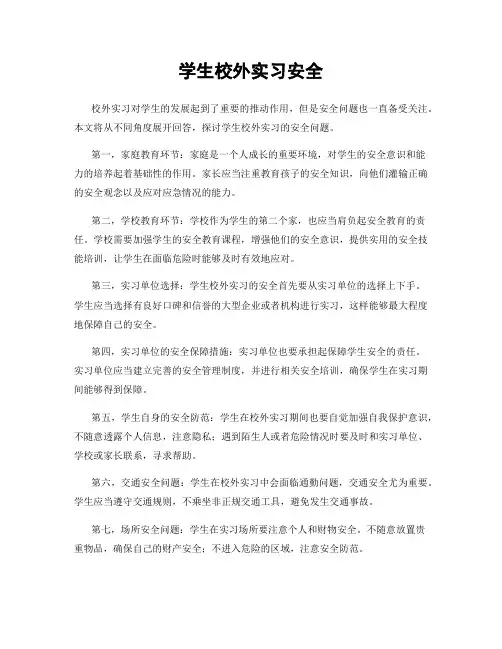 学生校外实习安全

校外实习对学生的发展起到了重要的推动作用，但是安全问题也一直备受关注。本文将从不同角度展开回答，探讨学生校外实习的安全问题。

第一，家庭教育环节：家庭是一个人成长的重要环境，对学生的安全意识和能力的培养起着基础性的作用。家长应当注重教育孩子的安全知识，向他们灌输正确的安全观念以及应对应急情况的能力。

第二，学校教育环节：学校作为学生的第二个家，也应当肩负起安全教育的责任。学校需要加强学生的安全教育课程，增强他们的安全意识，提供实用的安全技能培训，让学生在面临危险时能够及时有效地应对。

第三，实习单位选择：学生校外实习的安全首先要从实习单位的选择上下手。学生应当选择有良好口碑和信誉的大型企业或者机构进行实习，这样能够最大程度地保障自己的安全。

第四，实习单位的安全保障措施：实习单位也要承担起保障学生安全的责任。实习单位应当建立完善的安全管理制度，并进行相关安全培训，确保学生在实习期间能够得到保障。

第五，学生自身的安全防范：学生在校外实习期间也要自觉加强自我保护意识，不随意透露个人信息，注意隐私；遇到陌生人或者危险情况时要及时和实习单位、学校或家长联系，寻求帮助。

第六，交通安全问题：学生在校外实习中会面临通勤问题，交通安全尤为重要。学生应当遵守交通规则，不乘坐非正规交通工具，避免发生交通事故。

第七，场所安全问题：学生在实习场所要注意个人和财物安全，不随意放置贵重物品，确保自己的财产安全；不进入危险的区域，注意安全防范。